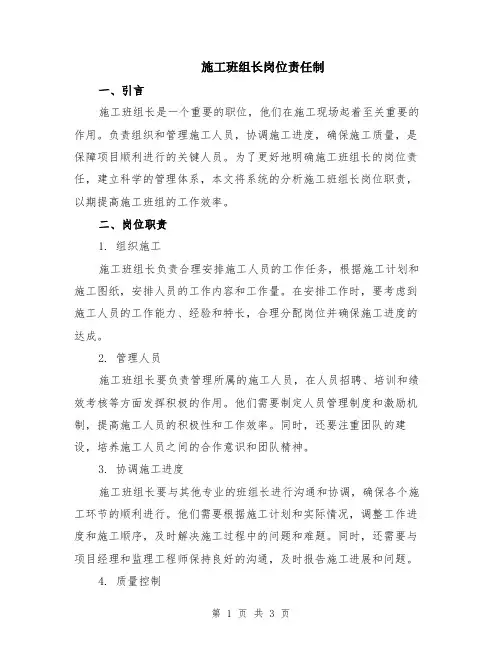 施工班组长岗位责任制

一、引言

施工班组长是一个重要的职位，他们在施工现场起着至关重要的作用。负责组织和管理施工人员，协调施工进度，确保施工质量，是保障项目顺利进行的关键人员。为了更好地明确施工班组长的岗位责任，建立科学的管理体系，本文将系统的分析施工班组长岗位职责，以期提高施工班组的工作效率。

二、岗位职责

1. 组织施工

施工班组长负责合理安排施工人员的工作任务，根据施工计划和施工图纸，安排人员的工作内容和工作量。在安排工作时，要考虑到施工人员的工作能力、经验和特长，合理分配岗位并确保施工进度的达成。

2. 管理人员

施工班组长要负责管理所属的施工人员，在人员招聘、培训和绩效考核等方面发挥积极的作用。他们需要制定人员管理制度和激励机制，提高施工人员的积极性和工作效率。同时，还要注重团队的建设，培养施工人员之间的合作意识和团队精神。

3. 协调施工进度

施工班组长要与其他专业的班组长进行沟通和协调，确保各个施工环节的顺利进行。他们需要根据施工计划和实际情况，调整工作进度和施工顺序，及时解决施工过程中的问题和难题。同时，还需要与项目经理和监理工程师保持良好的沟通，及时报告施工进展和问题。

4. 质量控制

第 1 页 共 3 页